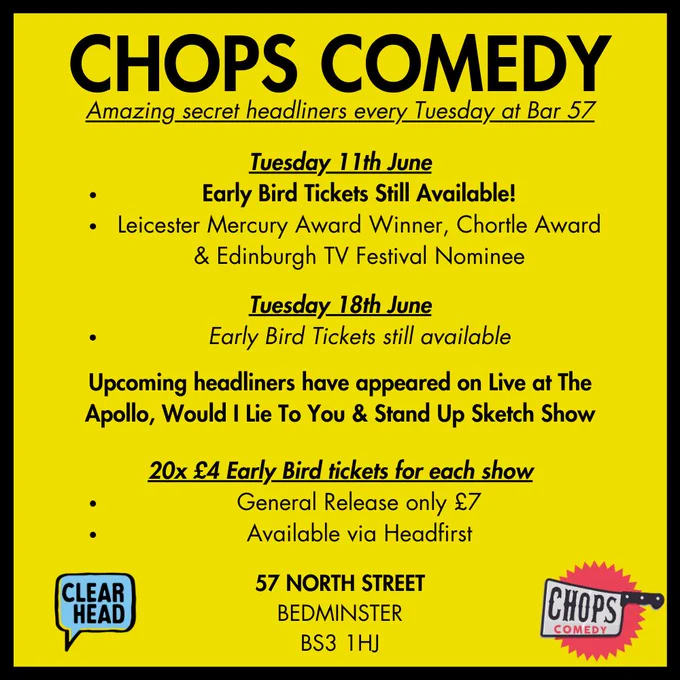 CHOPS COMEDY

Amazing secret headliners every Tuesday at Bar 57

Tuesday 11th June

• Early Bird Tickets Still Available!
• Leicester Mercury Award Winner, Chortle Award & Edinburgh TV Festival Nominee

Tuesday 18th June

• Early Bird Tickets still available

Upcoming headliners have appeared on Live at The Apollo, Would I Lie To You & Stand Up Sketch Show

20x £4 Early Bird tickets for each show

• General Release only £7
• Available via Headfirst

CLEAR HEAD

57 NORTH STREET
BEDMINSTER
BS3 1HJ

CHOPS
COMEDY